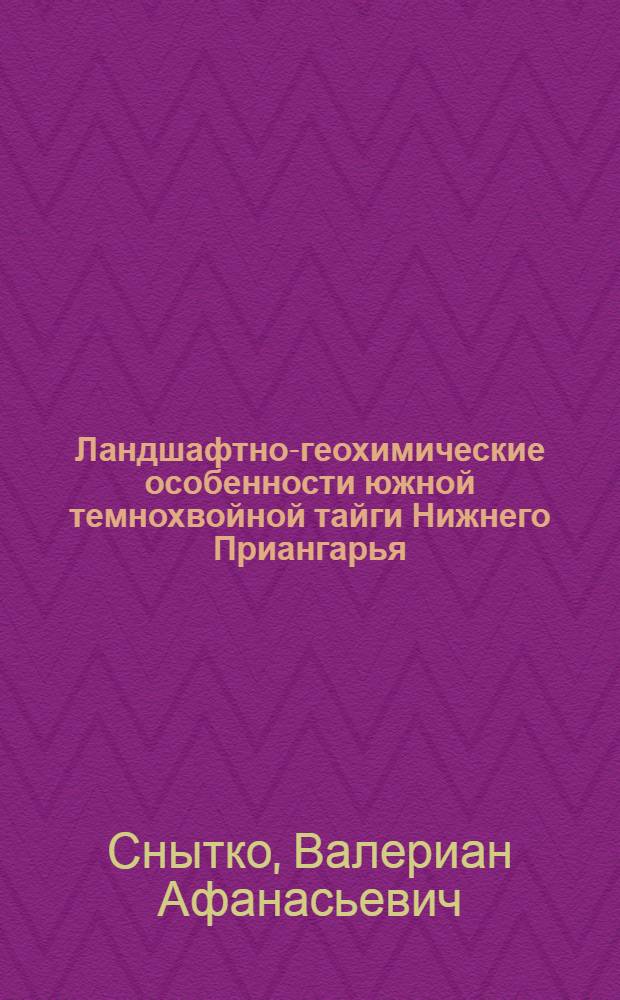 Ландшафтно-геохимические особенности южной темнохвойной тайги Нижнего Приангарья

Снытко, Валериан Афанасьевич